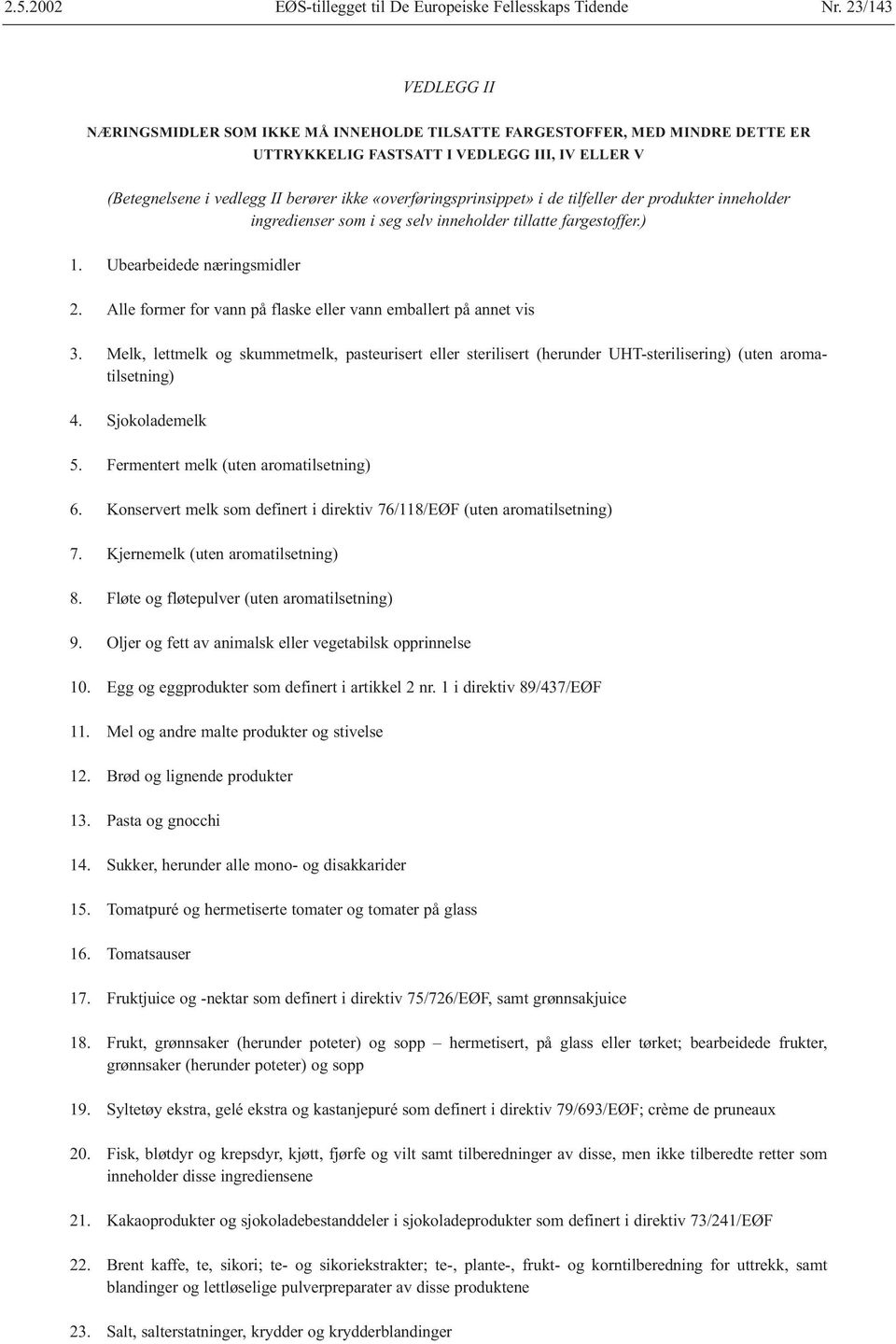 2.5.2002 EØS-tillegget til De Europeiske Fellesskaps Tidende Nr. 23/143

VEDLEGG II

NÆRINGSMIDLER SOM IKKE MÅ INNEHOLDE TILSATTE FARGESTOFFER, MED MINDRE DETTE ER UTTRYKKELIG FASTSATT I VEDLEGG III, IV ELLER V

(Betegnelsene i vedlegg II berører ikke «overføringsprinsippet» i de tilfeller der produkter inneholder ingredienser som i seg selv inneholder tillatte fargestoffer.)

1. Ubearbeidede næringsmidler

2. Alle former for vann på flaske eller vann emballert på annet vis

3. Melk, lettmelk og skummetmelk, pasteurisert eller sterilisert (herunder UHT-sterilisering) (uten aromatilsetning)

4. Sjokolademelk

5. Fermentert melk (uten aromatilsetning)

6. Konservert melk som definert i direktiv 76/118/EØF (uten aromatilsetning)

7. Kjernemelk (uten aromatilsetning)

8. Fløte og fløtepulver (uten aromatilsetning)

9. Oljer og fett av animalsk eller vegetabilsk opprinnelse

10. Egg og eggprodukter som definert i artikkel 2 nr. 1 i direktiv 89/437/EØF

11. Mel og andre malte produkter og stivelse

12. Brød og lignende produkter

13. Pasta og gnocchi

14. Sukker, herunder alle mono- og disakkarider

15. Tomatpuré og hermetiserte tomater og tomater på glass

16. Tomatsauser

17. Fruktjuice og -nektar som definert i direktiv 75/726/EØF, samt grønnsakjuice

18. Frukt, grønnsaker (herunder poteter) og sopp – hermetisert, på glass eller tørket; bearbeidede frukter, grønnsaker (herunder poteter) og sopp

19. Syltetøy ekstra, gelé ekstra og kastanjepuré som definert i direktiv 79/693/EØF; crème de pruneaux

20. Fisk, bløtdyr og krepsdyr, kjøtt, fjørfe og vilt samt tilberedninger av disse, men ikke tilberedte retter som inneholder disse ingrediensene

21. Kakaoprodukter og sjokoladebestanddeler i sjokoladeprodukter som definert i direktiv 73/241/EØF

22. Brent kaffe, te, sikori; te- og sikoriekstrakter; te-, plante-, frukt- og korntilberedning for uttrekk, samt blandinger og lettløselige pulverpreparater av disse produktene

23. Salt, salterstatninger, krydder og krydderblandinger